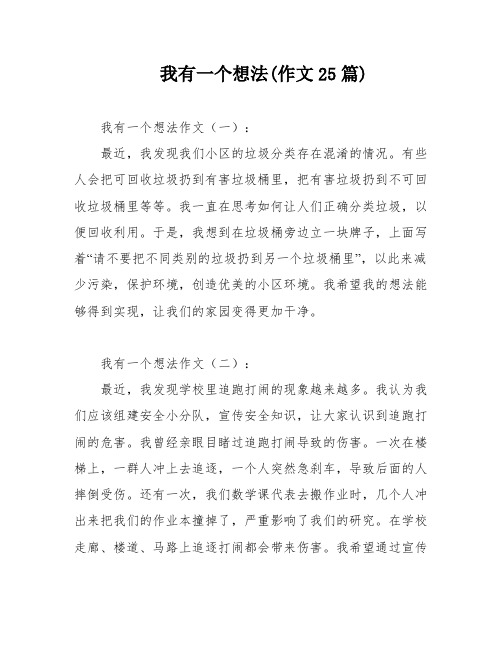 我有一个想法(作文25篇)

我有一个想法作文（一）：

最近，我发现我们小区的垃圾分类存在混淆的情况。有些人会把可回收垃圾扔到有害垃圾桶里，把有害垃圾扔到不可回收垃圾桶里等等。我一直在思考如何让人们正确分类垃圾，以便回收利用。于是，我想到在垃圾桶旁边立一块牌子，上面写着“请不要把不同类别的垃圾扔到另一个垃圾桶里”，以此来减少污染，保护环境，创造优美的小区环境。我希望我的想法能够得到实现，让我们的家园变得更加干净。

我有一个想法作文（二）：

最近，我发现学校里追跑打闹的现象越来越多。我认为我们应该组建安全小分队，宣传安全知识，让大家认识到追跑打闹的危害。我曾经亲眼目睹过追跑打闹导致的伤害。一次在楼梯上，一群人冲上去追逐，一个人突然急刹车，导致后面的人摔倒受伤。还有一次，我们数学课代表去搬作业时，几个人冲出来把我们的作业本撞掉了，严重影响了我们的研究。在学校走廊、楼道、马路上追逐打闹都会带来伤害。我希望通过宣传